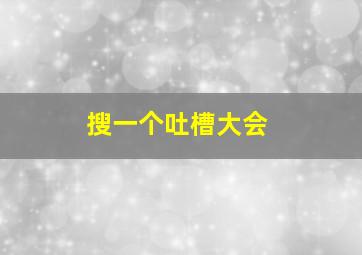 搜一个吐槽大会